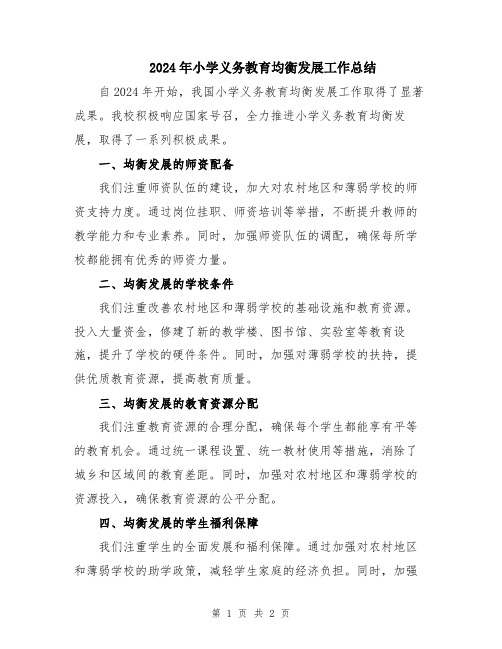 2024年小学义务教育均衡发展工作总结

自2024年开始，我国小学义务教育均衡发展工作取得了显著成果。我校积极响应国家号召，全力推进小学义务教育均衡发展，取得了一系列积极成果。

一、均衡发展的师资配备

我们注重师资队伍的建设，加大对农村地区和薄弱学校的师资支持力度。通过岗位挂职、师资培训等举措，不断提升教师的教学能力和专业素养。同时，加强师资队伍的调配，确保每所学校都能拥有优秀的师资力量。

二、均衡发展的学校条件

我们注重改善农村地区和薄弱学校的基础设施和教育资源。投入大量资金，修建了新的教学楼、图书馆、实验室等教育设施，提升了学校的硬件条件。同时，加强对薄弱学校的扶持，提供优质教育资源，提高教育质量。

三、均衡发展的教育资源分配

我们注重教育资源的合理分配，确保每个学生都能享有平等的教育机会。通过统一课程设置、统一教材使用等措施，消除了城乡和区域间的教育差距。同时，加强对农村地区和薄弱学校的资源投入，确保教育资源的公平分配。

四、均衡发展的学生福利保障

我们注重学生的全面发展和福利保障。通过加强对农村地区和薄弱学校的助学政策，减轻学生家庭的经济负担。同时，加强

第 1 页 共 2 页